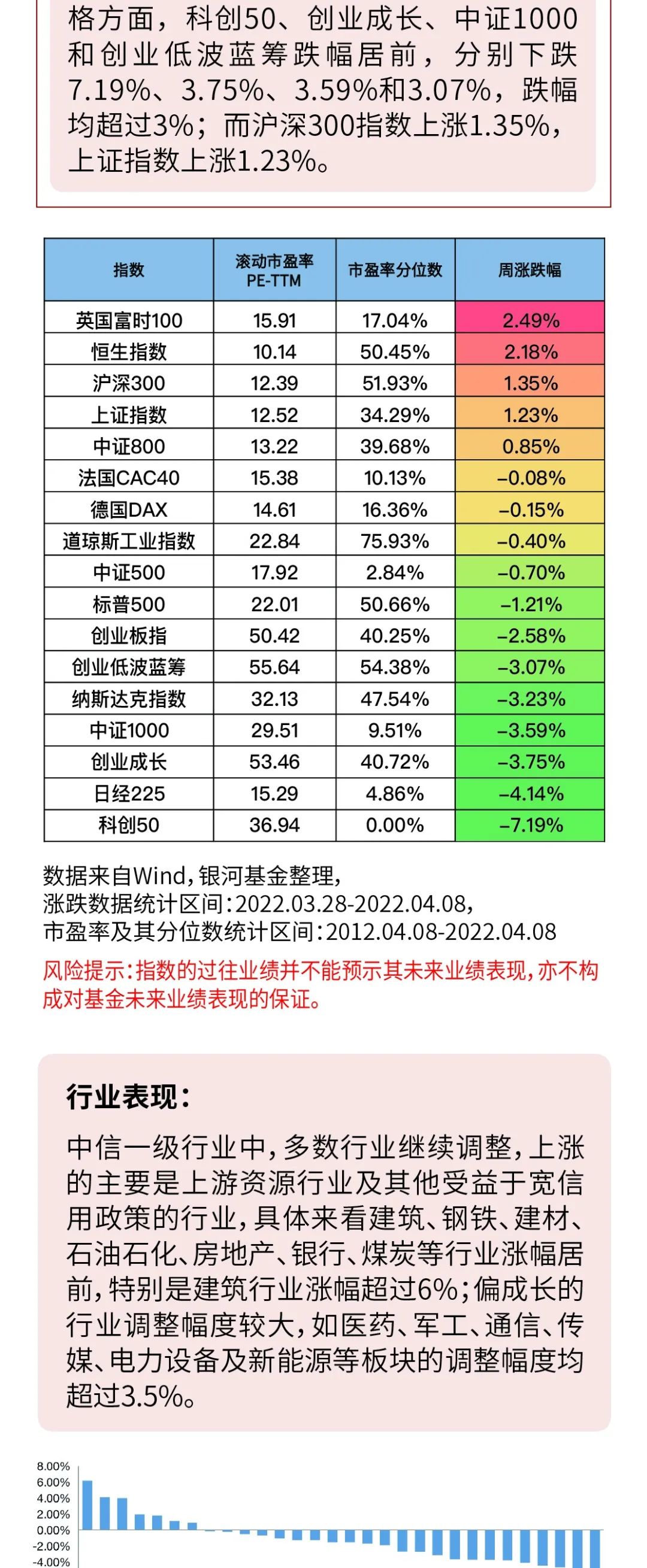 格方面，科创50、创业成长、中证1000和创业低波蓝筹跌幅居前，分别下跌7.19%、3.75%、3.59%和3.07%，跌幅均超过3%；而沪深300指数上涨1.35%，上证指数上涨1.23%。

| 指数 | 滚动市盈率 PE-TTM | 市盈率分位数 | 周涨跌幅 |
|---|---|---|---|
| 英国富时100 | 15.91 | 17.04% | 2.49% |
| 恒生指数 | 10.14 | 50.45% | 2.18% |
| 沪深300 | 12.39 | 51.93% | 1.35% |
| 上证指数 | 12.52 | 34.29% | 1.23% |
| 中证800 | 13.22 | 39.68% | 0.85% |
| 法国CAC40 | 15.38 | 10.13% | -0.08% |
| 德国DAX | 14.61 | 16.36% | -0.15% |
| 道琼斯工业指数 | 22.84 | 75.93% | -0.40% |
| 中证500 | 17.92 | 2.84% | -0.70% |
| 标普500 | 22.01 | 50.66% | -1.21% |
| 创业板指 | 50.42 | 40.25% | -2.58% |
| 创业低波蓝筹 | 55.64 | 54.38% | -3.07% |
| 纳斯达克指数 | 32.13 | 47.54% | -3.23% |
| 中证1000 | 29.51 | 9.51% | -3.59% |
| 创业成长 | 53.46 | 40.72% | -3.75% |
| 日经225 | 15.29 | 4.86% | -4.14% |
| 科创50 | 36.94 | 0.00% | -7.19% |

数据来自Wind，银河基金整理，
涨跌数据统计区间：2022.03.28-2022.04.08，
市盈率及其分位数统计区间：2012.04.08-2022.04.08

风险提示：指数的过往业绩并不能预示其未来业绩表现，亦不构成对基金未来业绩表现的保证。

行业表现：

中信一级行业中，多数行业继续调整，上涨的主要是上游资源行业及其他受益于宽信用政策的行业，具体来看建筑、钢铁、建材、石油石化、房地产、银行、煤炭等行业涨幅居前，特别是建筑行业涨幅超过6%；偏成长的行业调整幅度较大，如医药、军工、通信、传媒、电力设备及新能源等板块的调整幅度均超过3.5%。

8.00%
6.00%
4.00%
2.00%
0.00%
-2.00%
-4.00%